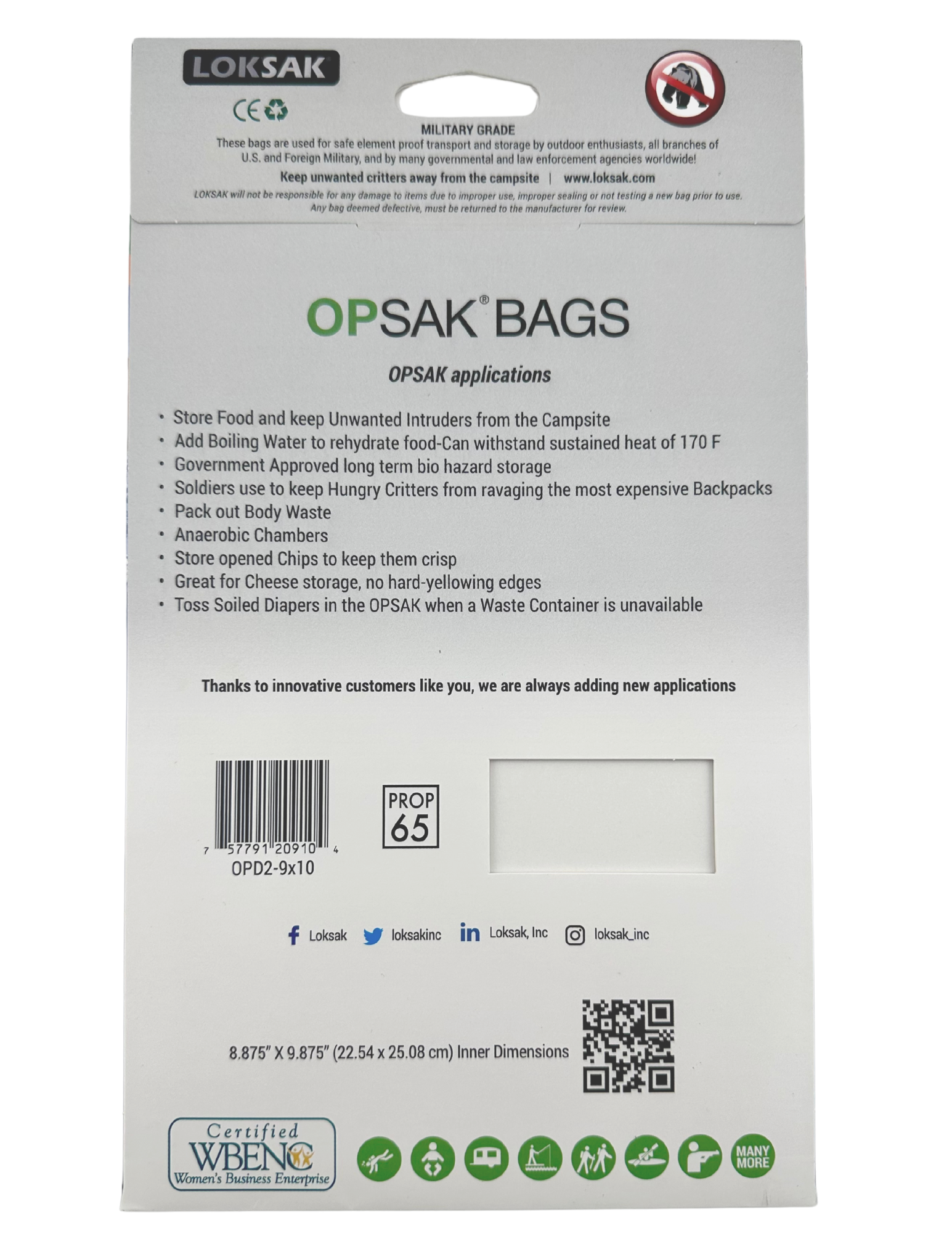 LOKSAK

CE

MILITARY GRADE
These bags are used for safe element proof transport and storage by outdoor enthusiasts, all branches of U.S. and Foreign Military, and by many governmental and law enforcement agencies worldwide!

Keep unwanted critters away from the campsite | www.loksak.com

LOKSAK will not be responsible for any damage to items due to improper use, improper sealing or not testing a new bag prior to use. Any bag deemed defective, must be returned to the manufacturer for review.

OPSAK® BAGS

OPSAK applications

• Store Food and keep Unwanted Intruders from the Campsite
• Add Boiling Water to rehydrate food-Can withstand sustained heat of 170 F
• Government Approved long term bio hazard storage
• Soldiers use to keep Hungry Critters from ravaging the most expensive Backpacks
• Pack out Body Waste
• Anaerobic Chambers
• Store opened Chips to keep them crisp
• Great for Cheese storage, no hard-yellowing edges
• Toss Soiled Diapers in the OPSAK when a Waste Container is unavailable

Thanks to innovative customers like you, we are always adding new applications

7 57791 20910 4
OPD2-9x10

PROP 65

Loksak loksakinc Loksak, Inc loksak_inc

8.875" X 9.875" (22.54 x 25.08 cm) Inner Dimensions

Certified WBENC Women's Business Enterprise

MANY MORE